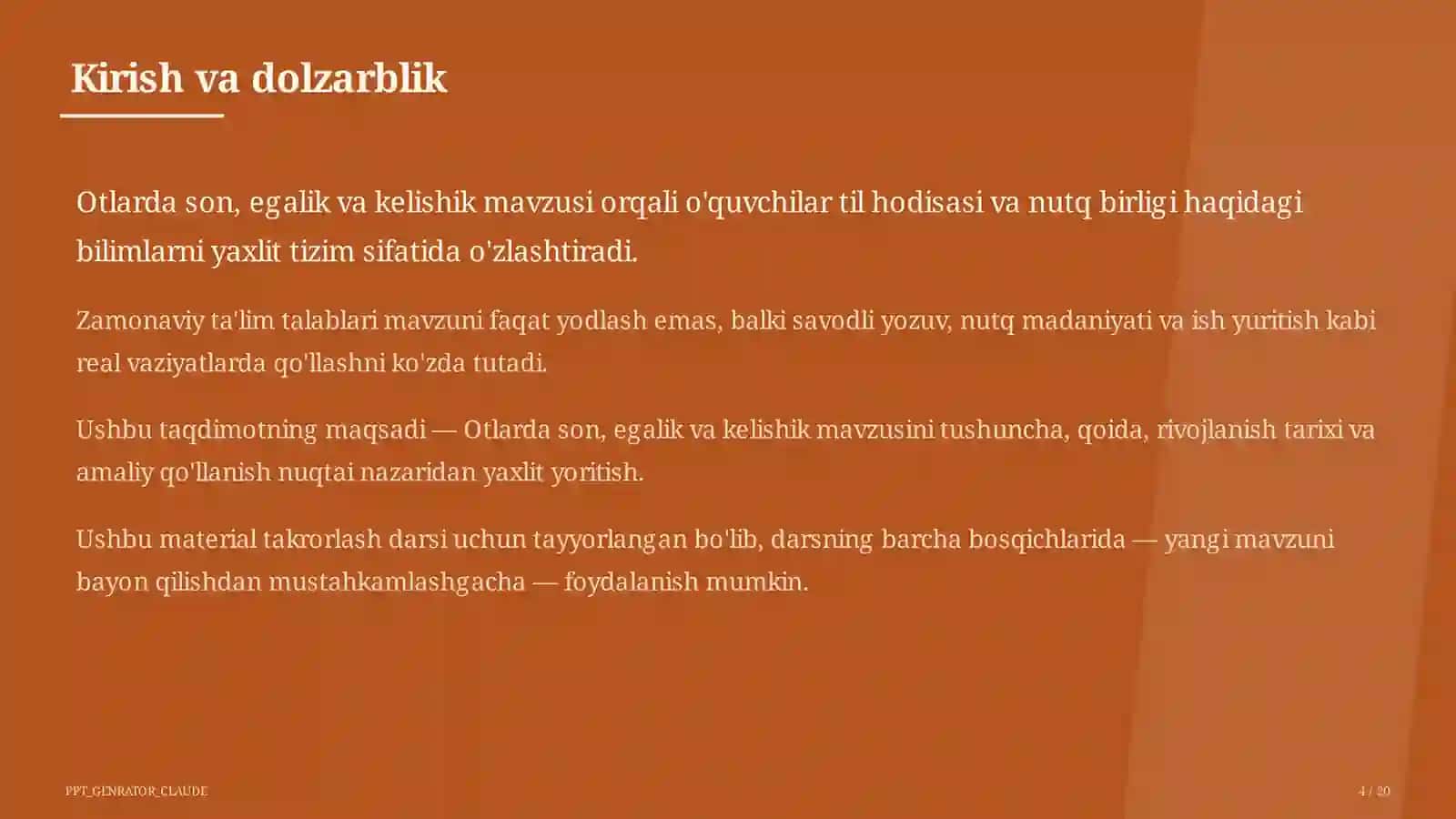 Kirish va dolzarblik

Otlarda son, egalik va kelishik mavzusi orqali o'quvchilar til hodisasi va nutq birligi haqidagi bilimlarni yaxlit tizim sifatida o'zlashtiradi.

Zamonaviy ta'lim talablari mavzuni faqat yodlash emas, balki savodli yozuv, nutq madaniyati va ish yuritish kabi real vaziyatlarda qo'llashni ko'zda tutadi.

Ushbu taqdimotning maqsadi — Otlarda son, egalik va kelishik mavzusini tushuncha, qoida, rivojlanish tarixi va amaliy qo'llanish nuqtai nazaridan yaxlit yoritish.

Ushbu material takrorlash darsi uchun tayyorlangan bo'lib, darsning barcha bosqichlarida — yangi mavzuni bayon qilishdan mustahkamlashgacha — foydalanish mumkin.

PPT_GENRATOR_CLAUDE

4 / 20